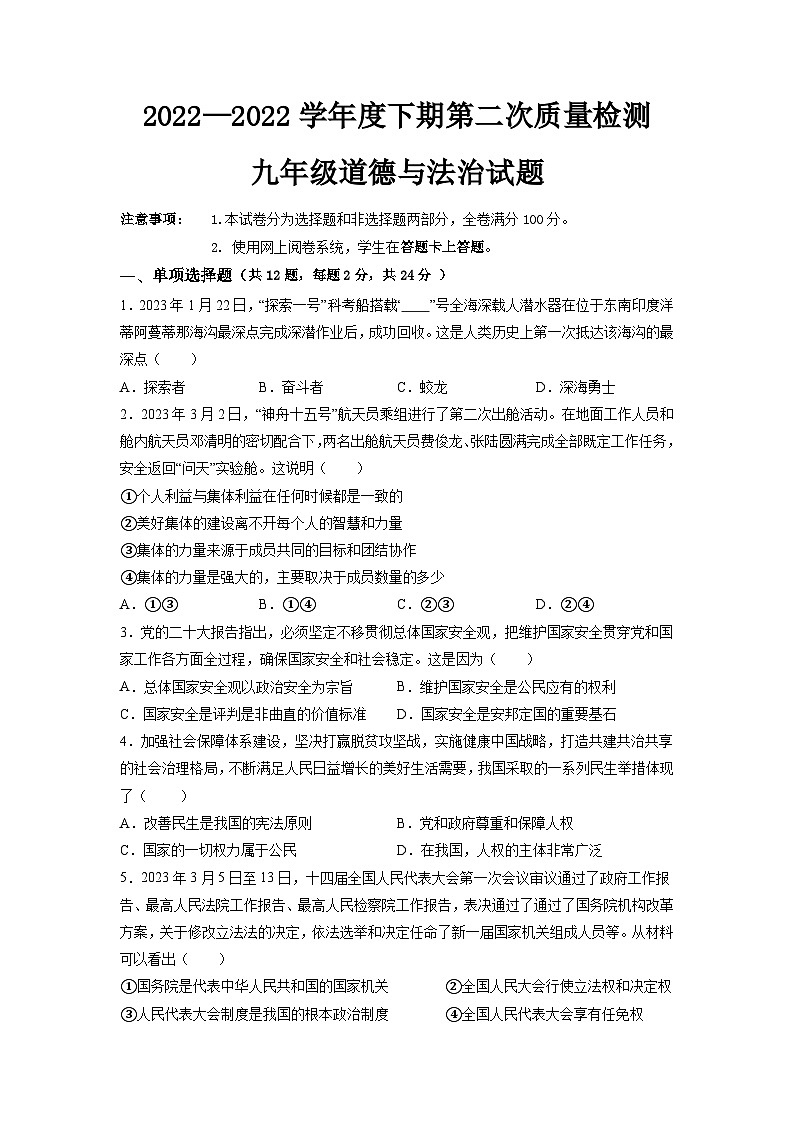 2022—2022 学年度下期第二次质量检测

九年级道德与法治试题

注意事项： 1.本试卷分为选择题和非选择题两部分，全卷满分 100 分。
2. 使用网上阅卷系统，学生在答题卡上答题。

一、单项选择题（共 12 题，每题 2 分，共 24 分 ）

1．2023 年 1 月 22 日，“探索一号”科考船搭载“____”号全海深载人潜水器在位于东南印度洋蒂阿蔓蒂那海沟最深点完成深潜作业后，成功回收。这是人类历史上第一次抵达该海沟的最深点（　　）

A．探索者　　B．奋斗者　　C．蛟龙　　D．深海勇士

2．2023 年 3 月 2 日，“神舟十五号”航天员乘组进行了第二次出舱活动。在地面工作人员和舱内航天员邓清明的密切配合下，两名出舱航天员费俊龙、张陆圆满完成全部既定工作任务，安全返回“问天”实验舱。这说明（　　）

①个人利益与集体利益在任何时候都是一致的
②美好集体的建设离不开每个人的智慧和力量
③集体的力量来源于成员共同的目标和团结协作
④集体的力量是强大的，主要取决于成员数量的多少

A．①③　　B．①④　　C．②③　　D．②④

3．党的二十大报告指出，必须坚定不移贯彻总体国家安全观，把维护国家安全贯穿党和国家工作各方面全过程，确保国家安全和社会稳定。这是因为（　　）

A．总体国家安全观以政治安全为宗旨　　B．维护国家安全是公民应有的权利
C．国家安全是评判是非曲直的价值标准　　D．国家安全是安邦定国的重要基石

4．加强社会保障体系建设，坚决打赢脱贫攻坚战，实施健康中国战略，打造共建共治共享的社会治理格局，不断满足人民日益增长的美好生活需要，我国采取的一系列民生举措体现了（　　）

A．改善民生是我国的宪法原则　　B．党和政府尊重和保障人权
C．国家的一切权力属于公民　　D．在我国，人权的主体非常广泛

5．2023 年 3 月 5 日至 13 日，十四届全国人民代表大会第一次会议审议通过了政府工作报告、最高人民法院工作报告、最高人民检察院工作报告，表决通过了通过了国务院机构改革方案，关于修改立法法的决定，依法选举和决定任命了新一届国家机关组成人员等。从材料可以看出（　　）

①国务院是代表中华人民共和国的国家机关　　②全国人民大会行使立法权和决定权
③人民代表大会制度是我国的根本政治制度　　④全国人民代表大会享有任免权